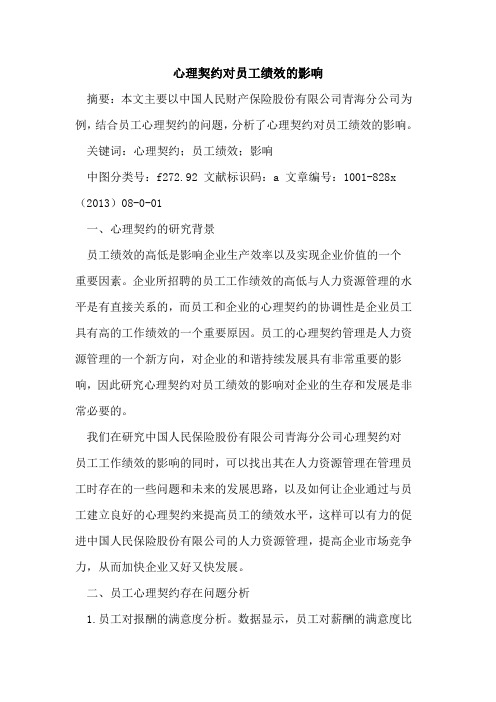 心理契约对员工绩效的影响

摘要：本文主要以中国人民财产保险股份有限公司青海分公司为例，结合员工心理契约的问题，分析了心理契约对员工绩效的影响。

关键词：心理契约；员工绩效；影响

中图分类号：f272.92 文献标识码：a 文章编号：1001-828x（2013）08-0-01

一、心理契约的研究背景

员工绩效的高低是影响企业生产效率以及实现企业价值的一个重要因素。企业所招聘的员工工作绩效的高低与人力资源管理的水平是有直接关系的，而员工和企业的心理契约的协调性是企业员工具有高的工作绩效的一个重要原因。员工的心理契约管理是人力资源管理的一个新方向，对企业的和谐持续发展具有非常重要的影响，因此研究心理契约对员工绩效的影响对企业的生存和发展是非常必要的。

我们在研究中国人民保险股份有限公司青海分公司心理契约对员工工作绩效的影响的同时，可以找出其在人力资源管理在管理员工时存在的一些问题和未来的发展思路，以及如何让企业通过与员工建立良好的心理契约来提高员工的绩效水平，这样可以有力的促进中国人民保险股份有限公司的人力资源管理，提高企业市场竞争力，从而加快企业又好又快发展。

二、员工心理契约存在问题分析

1.员工对报酬的满意度分析。数据显示，员工对薪酬的满意度比